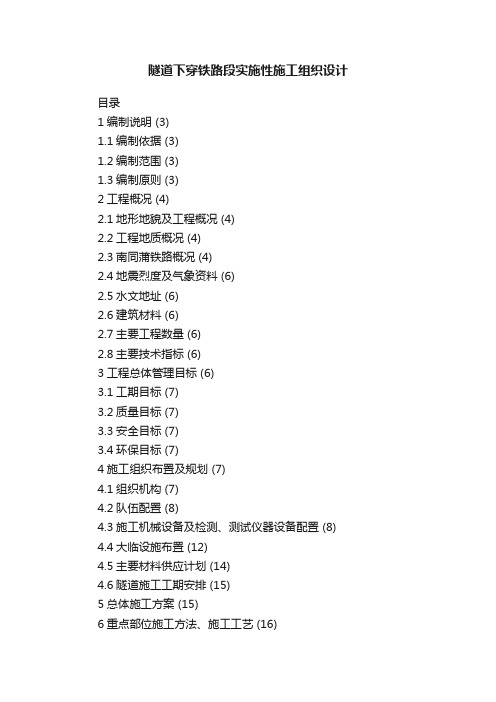 隧道下穿铁路段实施性施工组织设计

目录
1 编制说明 (3)
1.1 编制依据 (3)
1.2 编制范围 (3)
1.3 编制原则 (3)
2 工程概况 (4)
2.1 地形地貌及工程概况 (4)
2.2 工程地质概况 (4)
2.3 南同蒲铁路概况 (4)
2.4 地震烈度及气象资料 (6)
2.5 水文地址 (6)
2.6 建筑材料 (6)
2.7 主要工程数量 (6)
2.8 主要技术指标 (6)
3 工程总体管理目标 (6)
3.1 工期目标 (7)
3.2 质量目标 (7)
3.3 安全目标 (7)
3.4 环保目标 (7)
4 施工组织布置及规划 (7)
4.1 组织机构 (7)
4.2 队伍配置 (8)
4.3 施工机械设备及检测、测试仪器设备配置 (8)
4.4 大临设施布置 (12)
4.5 主要材料供应计划 (14)
4.6 隧道施工工期安排 (15)
5 总体施工方案 (15)
6 重点部位施工方法、施工工艺 (16)